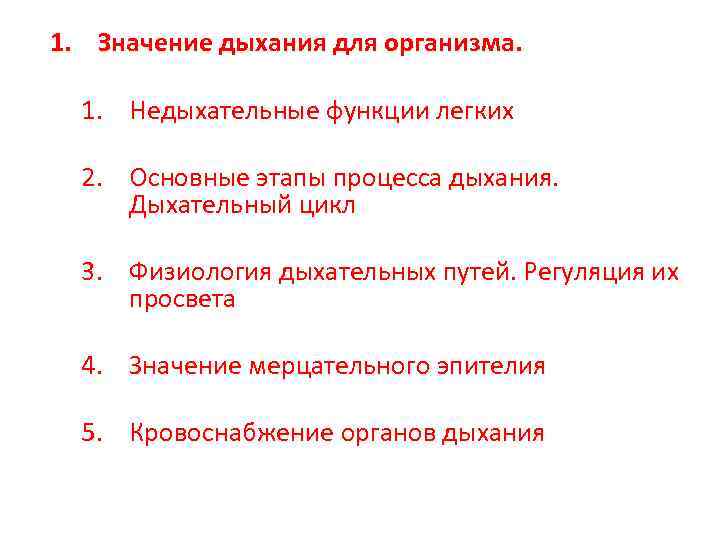 1. Значение дыхания для организма.

1. Недыхательные функции легких

2. Основные этапы процесса дыхания. Дыхательный цикл

3. Физиология дыхательных путей. Регуляция их просвета

4. Значение мерцательного эпителия

5. Кровоснабжение органов дыхания